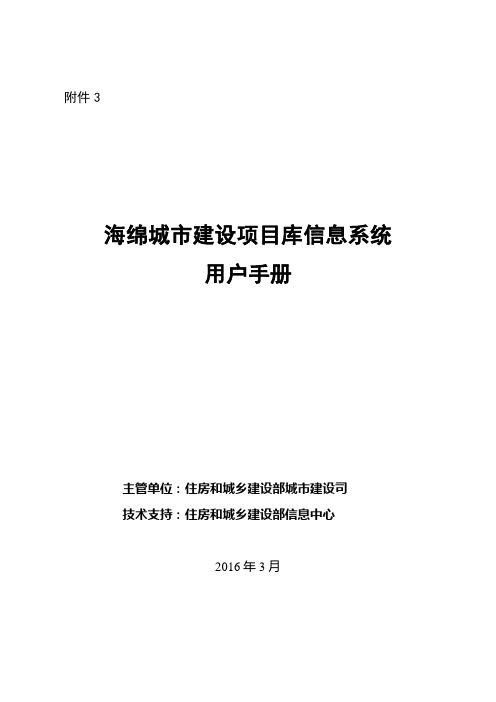 附件 3

海绵城市建设项目库信息系统
用户手册

主管单位：住房和城乡建设部城市建设司
技术支持：住房和城乡建设部信息中心

2016 年 3 月